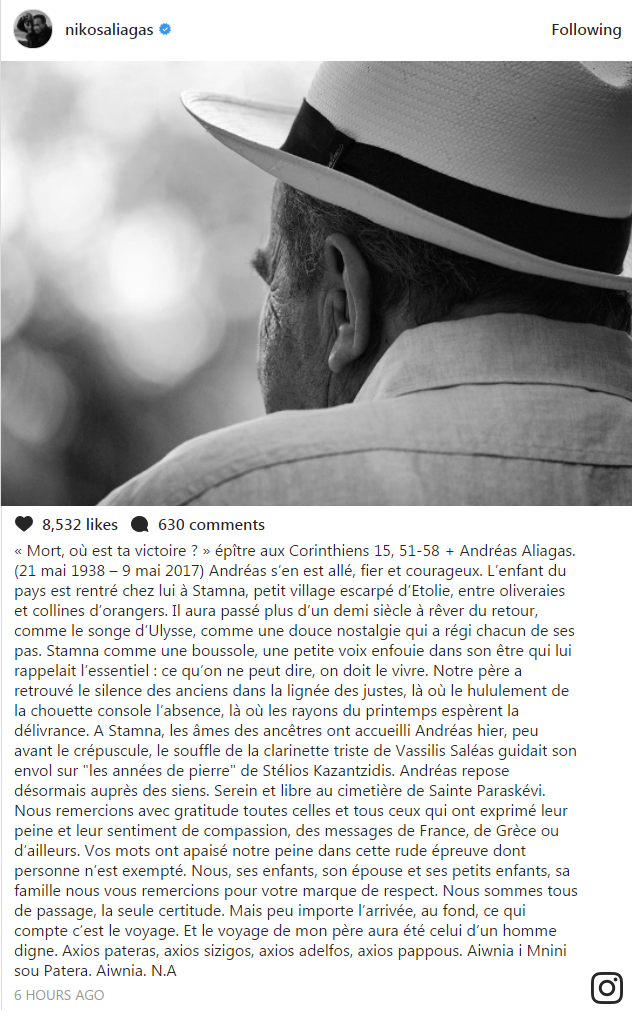 nikosaliagas

Following

8,532 likes 630 comments

« Mort, où est ta victoire ? » épître aux Corinthiens 15, 51-58 + Andréas Aliagas. (21 mai 1938 – 9 mai 2017) Andréas s'en est allé, fier et courageux. L'enfant du pays est rentré chez lui à Stamna, petit village escarpé d'Etolie, entre oliveraies et collines d'orangers. Il aura passé plus d'un demi siècle à rêver du retour, comme le songe d'Ulysse, comme une douce nostalgie qui a régi chacun de ses pas. Stamna comme une boussole, une petite voix enfouie dans son être qui lui rappelait l'essentiel : ce qu'on ne peut dire, on doit le vivre. Notre père a retrouvé le silence des anciens dans la lignée des justes, là où le hululement de la chouette console l'absence, là où les rayons du printemps espèrent la délivrance. A Stamna, les âmes des ancêtres ont accueilli Andréas hier, peu avant le crépuscule, le souffle de la clarinette triste de Vassilis Saléas guidait son envol sur "les années de pierre" de Stélios Kazantzidis. Andréas repose désormais auprès des siens. Serein et libre au cimetière de Sainte Paraskévi. Nous remercions avec gratitude toutes celles et tous ceux qui ont exprimé leur peine et leur sentiment de compassion, des messages de France, de Grèce ou d'ailleurs. Vos mots ont apaisé notre peine dans cette rude épreuve dont personne n'est exempté. Nous, ses enfants, son épouse et ses petits enfants, sa famille nous vous remercions pour votre marque de respect. Nous sommes tous de passage, la seule certitude. Mais peu importe l'arrivée, au fond, ce qui compte c'est le voyage. Et le voyage de mon père aura été celui d'un homme digne. Axios pateras, axios sizigos, axios adelfos, axios pappous. Aiwnia i Mnini sou Patera. Aiwnia. N.A

6 HOURS AGO